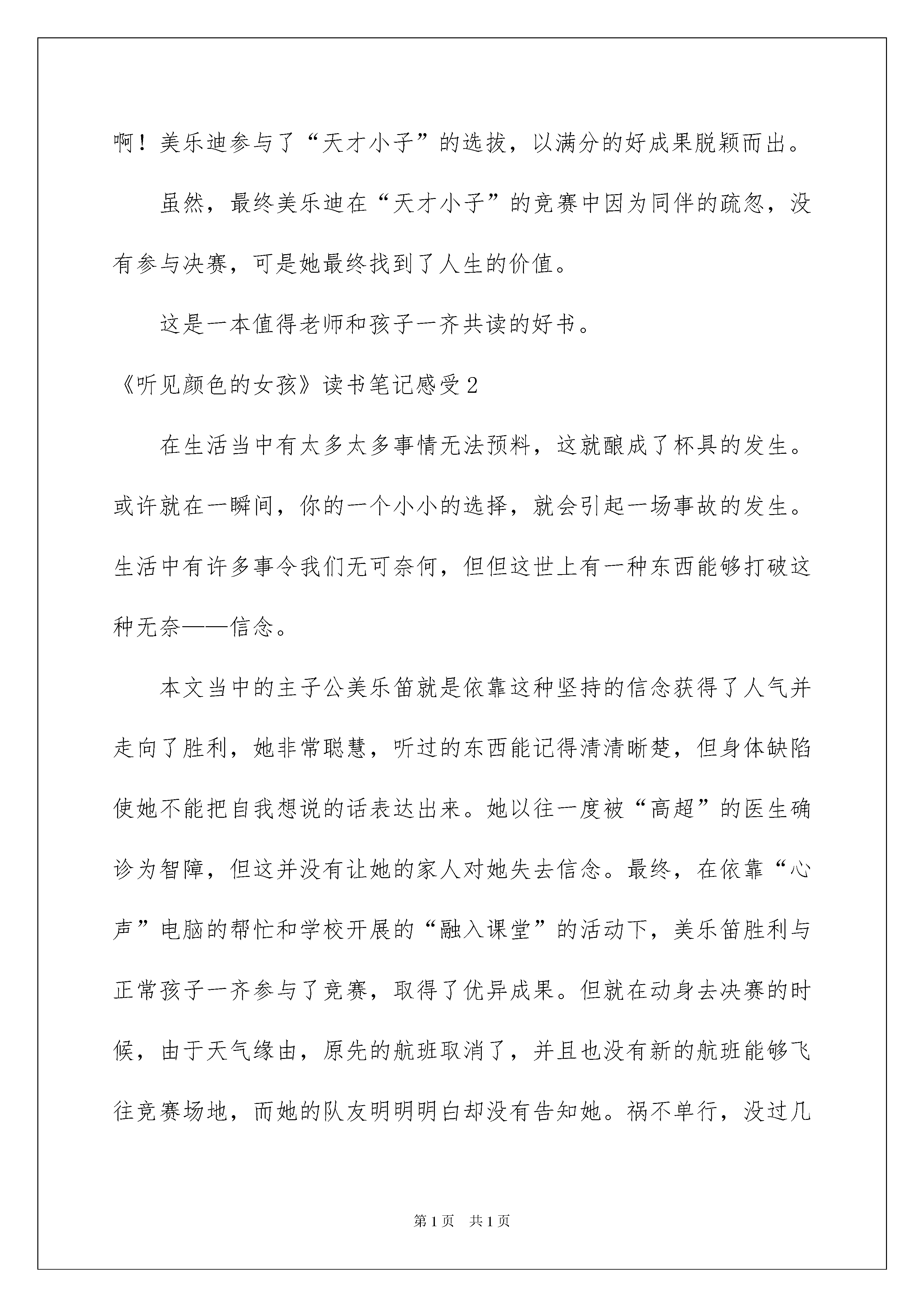 啊！美乐迪参与了“天才小子”的选拔，以满分的好成果脱颖而出。

虽然，最终美乐迪在“天才小子”的竞赛中因为同伴的疏忽，没有参与决赛，可是她最终找到了人生的价值。

这是一本值得老师和孩子一齐共读的好书。

《听见颜色的女孩》读书笔记感受2

在生活当中有太多太多事情无法预料，这就酿成了杯具的发生。或许就在一瞬间，你的一个小小的选择，就会引起一场事故的发生。生活中有许多事令我们无可奈何，但但这世上有一种东西能够打破这种无奈——信念。

本文当中的主子公美乐笛就是依靠这种坚持的信念获得了人气并走向了胜利，她非常聪慧，听过的东西能记得清清晰楚，但身体缺陷使她不能把自我想说的话表达出来。她以往一度被“高超”的医生确诊为智障，但这并没有让她的家人对她失去信念。最终，在依靠“心声”电脑的帮忙和学校开展的“融入课堂”的活动下，美乐笛胜利与正常孩子一齐参与了竞赛，取得了优异成果。但就在动身去决赛的时候，由于天气缘由，原先的航班取消了，并且也没有新的航班能够飞往竞赛场地，而她的队友明明明白却没有告知她。祸不单行，没过几

第1页 共1页